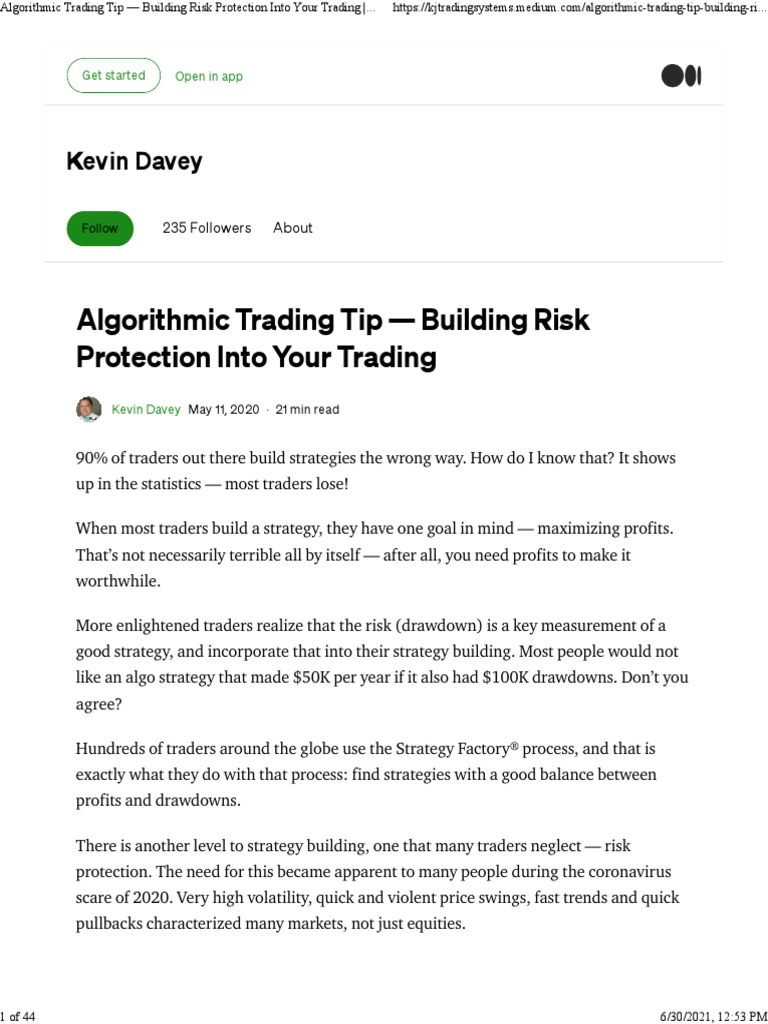 Algorithmic Trading Tip — Building Risk Protection Into Your Trading |... https://kjtradingsystems.medium.com/algorithmic-trading-tip-building-ri...

Get started Open in app

Kevin Davey

Follow 235 Followers About

Algorithmic Trading Tip — Building Risk Protection Into Your Trading

Kevin Davey May 11, 2020 · 21 min read

90% of traders out there build strategies the wrong way. How do I know that? It shows up in the statistics — most traders lose!

When most traders build a strategy, they have one goal in mind — maximizing profits. That's not necessarily terrible all by itself — after all, you need profits to make it worthwhile.

More enlightened traders realize that the risk (drawdown) is a key measurement of a good strategy, and incorporate that into their strategy building. Most people would not like an algo strategy that made $50K per year if it also had $100K drawdowns. Don't you agree?

Hundreds of traders around the globe use the Strategy Factory® process, and that is exactly what they do with that process: find strategies with a good balance between profits and drawdowns.

There is another level to strategy building, one that many traders neglect — risk protection. The need for this became apparent to many people during the coronavirus scare of 2020. Very high volatility, quick and violent price swings, fast trends and quick pullbacks characterized many markets, not just equities.

1 of 44 6/30/2021, 12:53 PM